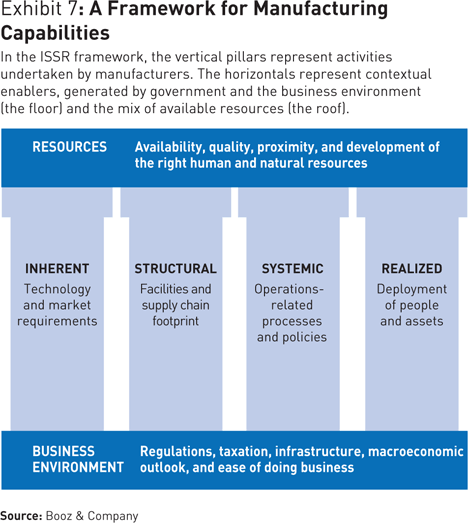 Exhibit 7: A Framework for Manufacturing Capabilities

In the ISSR framework, the vertical pillars represent activities undertaken by manufacturers. The horizontals represent contextual enablers, generated by government and the business environment (the floor) and the mix of available resources (the roof).

RESOURCES Availability, quality, proximity, and development of the right human and natural resources

INHERENT
Technology and market requirements

STRUCTURAL
Facilities and supply chain footprint

SYSTEMIC
Operations-related processes and policies

REALIZED
Deployment of people and assets

BUSINESS ENVIRONMENT Regulations, taxation, infrastructure, macroeconomic outlook, and ease of doing business

Source: Booz & Company